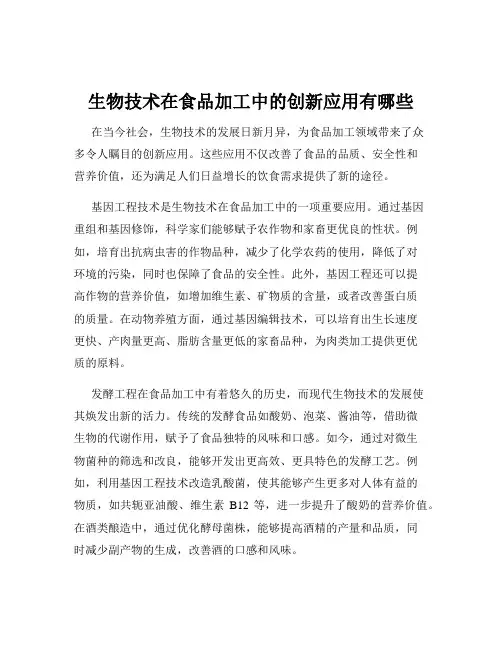 生物技术在食品加工中的创新应用有哪些

在当今社会，生物技术的发展日新月异，为食品加工领域带来了众多令人瞩目的创新应用。这些应用不仅改善了食品的品质、安全性和营养价值，还为满足人们日益增长的饮食需求提供了新的途径。

基因工程技术是生物技术在食品加工中的一项重要应用。通过基因重组和基因修饰，科学家们能够赋予农作物和家畜更优良的性状。例如，培育出抗病虫害的作物品种，减少了化学农药的使用，降低了对环境的污染，同时也保障了食品的安全性。此外，基因工程还可以提高作物的营养价值，如增加维生素、矿物质的含量，或者改善蛋白质的质量。在动物养殖方面，通过基因编辑技术，可以培育出生长速度更快、产肉量更高、脂肪含量更低的家畜品种，为肉类加工提供更优质的原料。

发酵工程在食品加工中有着悠久的历史，而现代生物技术的发展使其焕发出新的活力。传统的发酵食品如酸奶、泡菜、酱油等，借助微生物的代谢作用，赋予了食品独特的风味和口感。如今，通过对微生物菌种的筛选和改良，能够开发出更高效、更具特色的发酵工艺。例如，利用基因工程技术改造乳酸菌，使其能够产生更多对人体有益的物质，如共轭亚油酸、维生素 B12 等，进一步提升了酸奶的营养价值。在酒类酿造中，通过优化酵母菌株，能够提高酒精的产量和品质，同时减少副产物的生成，改善酒的口感和风味。